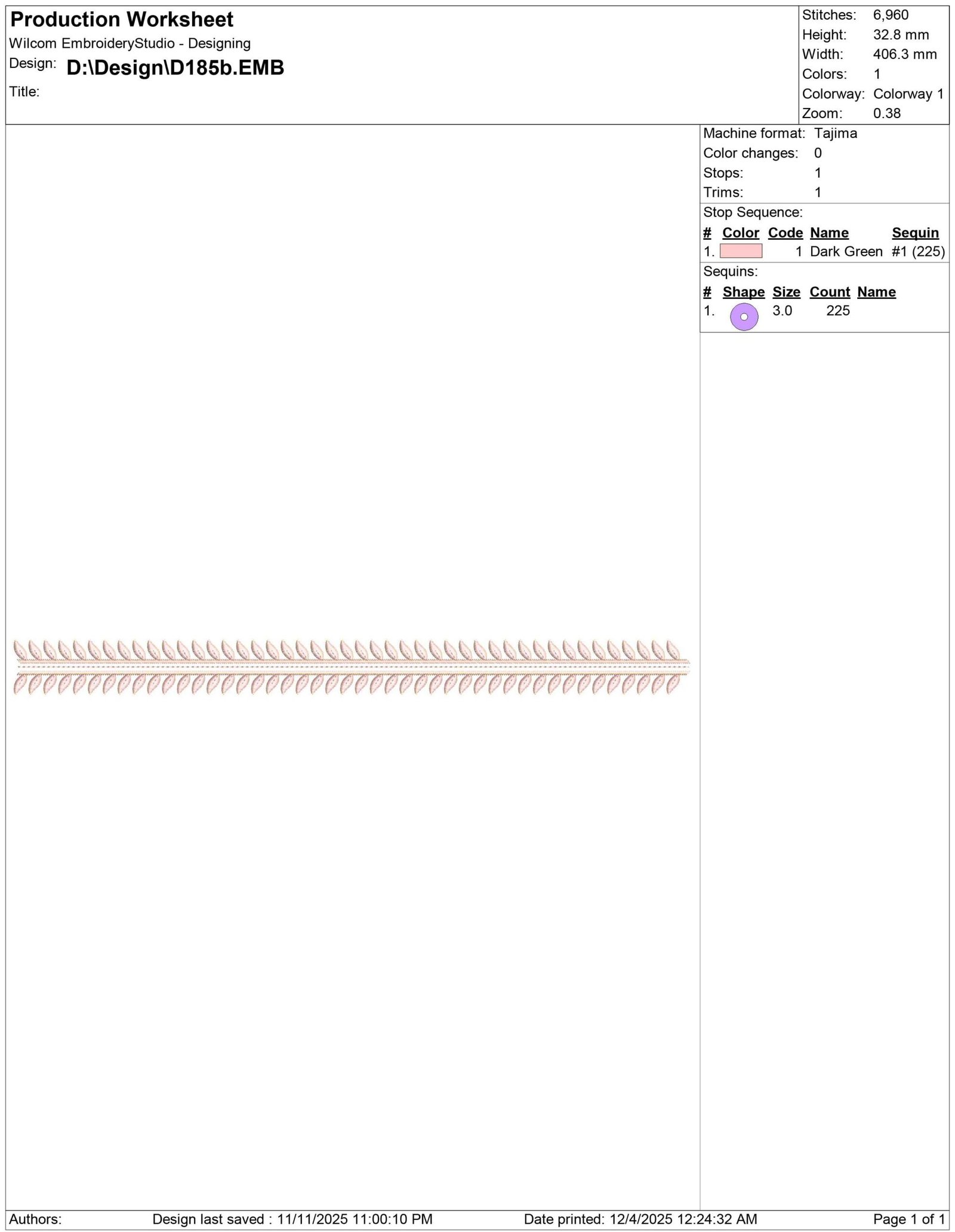 Production Worksheet
Wilcom EmbroideryStudio - Designing
Design: D:\Design\D185b.EMB
Title:

Stitches: 6,960
Height: 32.8 mm
Width: 406.3 mm
Colors: 1
Colorway: Colorway 1
Zoom: 0.38

Machine format: Tajima
Color changes: 0
Stops: 1
Trims: 1

Stop Sequence:

| # | Color | Code | Name | Sequin |
|---|---|---|---|---|
| 1. | | 1 | Dark Green | #1 (225) |

Sequins:

| # | Shape | Size | Count | Name |
|---|---|---|---|---|
| 1. | | 3.0 | 225 | |

Authors: Design last saved : 11/11/2025 11:00:10 PM Date printed: 12/4/2025 12:24:32 AM Page 1 of 1